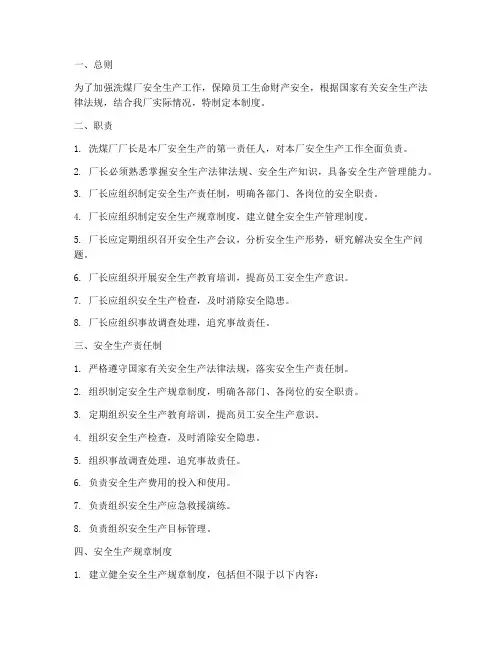 一、总则

为了加强洗煤厂安全生产工作，保障员工生命财产安全，根据国家有关安全生产法律法规，结合我厂实际情况，特制定本制度。

二、职责

1. 洗煤厂厂长是本厂安全生产的第一责任人，对本厂安全生产工作全面负责。

2. 厂长必须熟悉掌握安全生产法律法规、安全生产知识，具备安全生产管理能力。

3. 厂长应组织制定安全生产责任制，明确各部门、各岗位的安全职责。

4. 厂长应组织制定安全生产规章制度，建立健全安全生产管理制度。

5. 厂长应定期组织召开安全生产会议，分析安全生产形势，研究解决安全生产问题。

6. 厂长应组织开展安全生产教育培训，提高员工安全生产意识。

7. 厂长应组织安全生产检查，及时消除安全隐患。

8. 厂长应组织事故调查处理，追究事故责任。

三、安全生产责任制

1. 严格遵守国家有关安全生产法律法规，落实安全生产责任制。

2. 组织制定安全生产规章制度，明确各部门、各岗位的安全职责。

3. 定期组织安全生产教育培训，提高员工安全生产意识。

4. 组织安全生产检查，及时消除安全隐患。

5. 组织事故调查处理，追究事故责任。

6. 负责安全生产费用的投入和使用。

7. 负责组织安全生产应急救援演练。

8. 负责组织安全生产目标管理。

四、安全生产规章制度

1. 建立健全安全生产规章制度，包括但不限于以下内容：